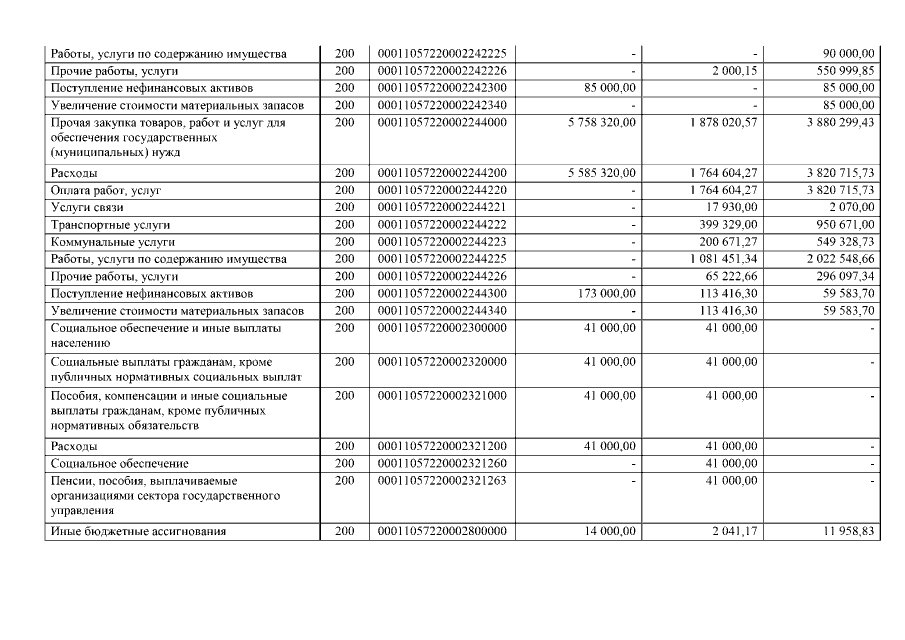 | Работы, услуги по содержанию имущества | 200 | 00011057220002242225 | - | - | 90 000,00 |
|---|---|---|---|---|---|
| Прочие работы, услуги | 200 | 00011057220002242226 | - | 2 000,15 | 550 999,85 |
| Поступление нефинансовых активов | 200 | 00011057220002242300 | 85 000,00 | - | 85 000,00 |
| Увеличение стоимости материальных запасов | 200 | 00011057220002242340 | - | - | 85 000,00 |
| Прочая закупка товаров, работ и услуг для обеспечения государственных (муниципальных) нужд | 200 | 00011057220002244000 | 5 758 320,00 | 1 878 020,57 | 3 880 299,43 |
| Расходы | 200 | 00011057220002244200 | 5 585 320,00 | 1 764 604,27 | 3 820 715,73 |
| Оплата работ, услуг | 200 | 00011057220002244220 | - | 1 764 604,27 | 3 820 715,73 |
| Услуги связи | 200 | 00011057220002244221 | - | 17 930,00 | 2 070,00 |
| Транспортные услуги | 200 | 00011057220002244222 | - | 399 329,00 | 950 671,00 |
| Коммунальные услуги | 200 | 00011057220002244223 | - | 200 671,27 | 549 328,73 |
| Работы, услуги по содержанию имущества | 200 | 00011057220002244225 | - | 1 081 451,34 | 2 022 548,66 |
| Прочие работы, услуги | 200 | 00011057220002244226 | - | 65 222,66 | 296 097,34 |
| Поступление нефинансовых активов | 200 | 00011057220002244300 | 173 000,00 | 113 416,30 | 59 583,70 |
| Увеличение стоимости материальных запасов | 200 | 00011057220002244340 | - | 113 416,30 | 59 583,70 |
| Социальное обеспечение и иные выплаты населению | 200 | 00011057220002300000 | 41 000,00 | 41 000,00 | - |
| Социальные выплаты гражданам, кроме публичных нормативных социальных выплат | 200 | 00011057220002320000 | 41 000,00 | 41 000,00 | - |
| Пособия, компенсации и иные социальные выплаты гражданам, кроме публичных нормативных обязательств | 200 | 00011057220002321000 | 41 000,00 | 41 000,00 | - |
| Расходы | 200 | 00011057220002321200 | 41 000,00 | 41 000,00 | - |
| Социальное обеспечение | 200 | 00011057220002321260 | - | 41 000,00 | - |
| Пенсии, пособия, выплачиваемые организациями сектора государственного управления | 200 | 00011057220002321263 | - | 41 000,00 | - |
| Иные бюджетные ассигнования | 200 | 00011057220002800000 | 14 000,00 | 2 041,17 | 11 958,83 |